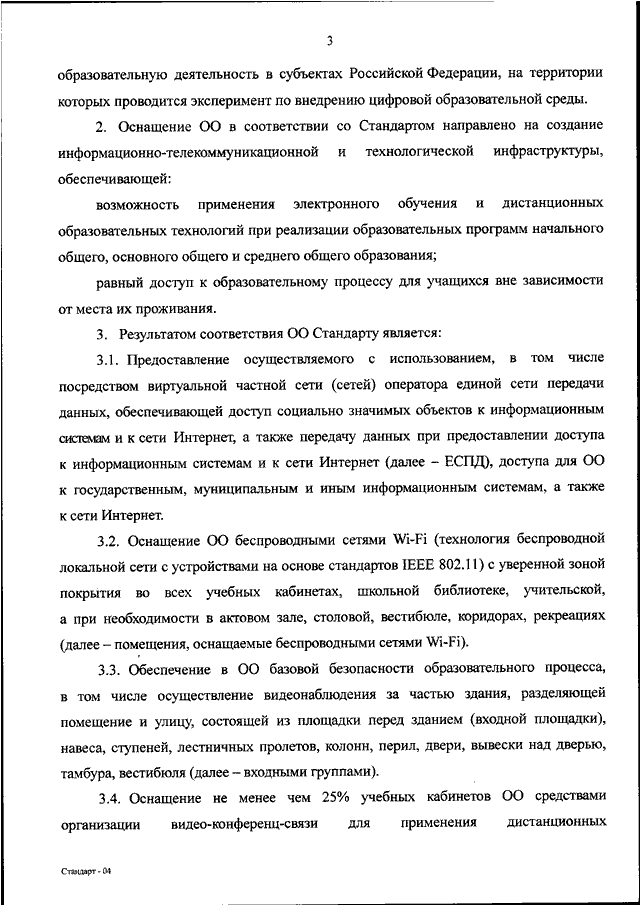 3

образовательную деятельность в субъектах Российской Федерации, на территории которых проводится эксперимент по внедрению цифровой образовательной среды.

2. Оснащение ОО в соответствии со Стандартом направлено на создание информационно-телекоммуникационной и технологической инфраструктуры, обеспечивающей:

возможность применения электронного обучения и дистанционных образовательных технологий при реализации образовательных программ начального общего, основного общего и среднего общего образования;

равный доступ к образовательному процессу для учащихся вне зависимости от места их проживания.

3. Результатом соответствия ОО Стандарту является:

3.1. Предоставление осуществляемого с использованием, в том числе посредством виртуальной частной сети (сетей) оператора единой сети передачи данных, обеспечивающей доступ социально значимых объектов к информационным системам и к сети Интернет, а также передачу данных при предоставлении доступа к информационным системам и к сети Интернет (далее – ЕСПД), доступа для ОО к государственным, муниципальным и иным информационным системам, а также к сети Интернет.

3.2. Оснащение ОО беспроводными сетями Wi-Fi (технология беспроводной локальной сети с устройствами на основе стандартов IEEE 802.11) с уверенной зоной покрытия во всех учебных кабинетах, школьной библиотеке, учительской, а при необходимости в актовом зале, столовой, вестибюле, коридорах, рекреациях (далее – помещения, оснащаемые беспроводными сетями Wi-Fi).

3.3. Обеспечение в ОО базовой безопасности образовательного процесса, в том числе осуществление видеонаблюдения за частью здания, разделяющей помещение и улицу, состоящей из площадки перед зданием (входной площадки), навеса, ступеней, лестничных пролетов, колонн, перил, двери, вывески над дверью, тамбура, вестибюля (далее – входными группами).

3.4. Оснащение не менее чем 25% учебных кабинетов ОО средствами организации видео-конференц-связи для применения дистанционных

Стандарт - 04